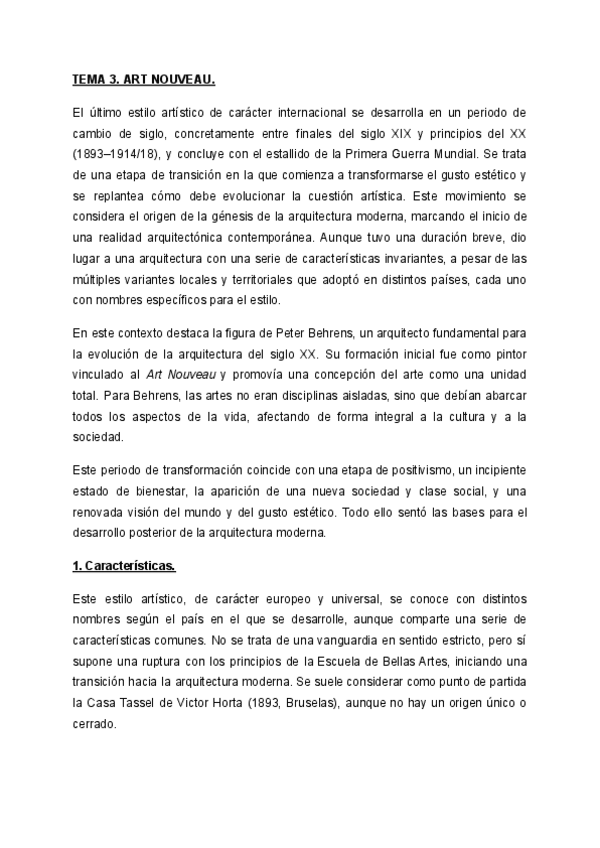 TEMA 3. ART NOUVEAU.

El último estilo artístico de carácter internacional se desarrolla en un periodo de cambio de siglo, concretamente entre finales del siglo XIX y principios del XX (1893–1914/18), y concluye con el estallido de la Primera Guerra Mundial. Se trata de una etapa de transición en la que comienza a transformarse el gusto estético y se replantea cómo debe evolucionar la cuestión artística. Este movimiento se considera el origen de la génesis de la arquitectura moderna, marcando el inicio de una realidad arquitectónica contemporánea. Aunque tuvo una duración breve, dio lugar a una arquitectura con una serie de características invariantes, a pesar de las múltiples variantes locales y territoriales que adoptó en distintos países, cada uno con nombres específicos para el estilo.

En este contexto destaca la figura de Peter Behrens, un arquitecto fundamental para la evolución de la arquitectura del siglo XX. Su formación inicial fue como pintor vinculado al Art Nouveau y promovía una concepción del arte como una unidad total. Para Behrens, las artes no eran disciplinas aisladas, sino que debían abarcar todos los aspectos de la vida, afectando de forma integral a la cultura y a la sociedad.

Este periodo de transformación coincide con una etapa de positivismo, un incipiente estado de bienestar, la aparición de una nueva sociedad y clase social, y una renovada visión del mundo y del gusto estético. Todo ello sentó las bases para el desarrollo posterior de la arquitectura moderna.

1. Características.

Este estilo artístico, de carácter europeo y universal, se conoce con distintos nombres según el país en el que se desarrolle, aunque comparte una serie de características comunes. No se trata de una vanguardia en sentido estricto, pero sí supone una ruptura con los principios de la Escuela de Bellas Artes, iniciando una transición hacia la arquitectura moderna. Se suele considerar como punto de partida la Casa Tassel de Victor Horta (1893, Bruselas), aunque no hay un origen único o cerrado.